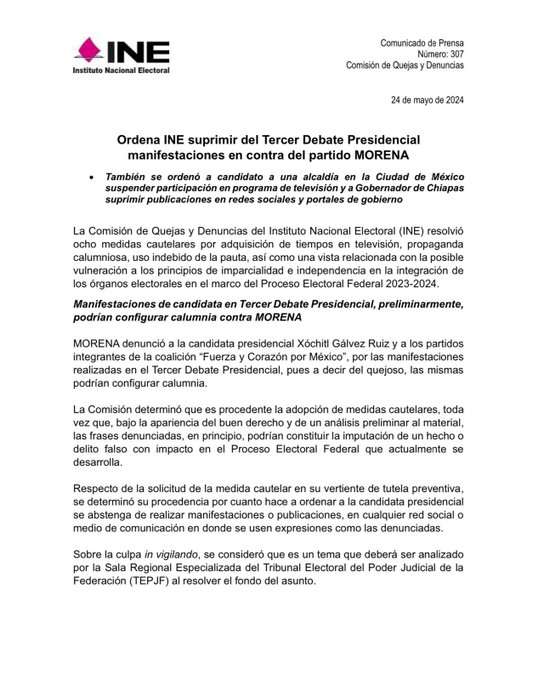 INE
Instituto Nacional Electoral

Comunicado de Prensa
Número: 307
Comisión de Quejas y Denuncias

24 de mayo de 2024

Ordena INE suprimir del Tercer Debate Presidencial manifestaciones en contra del partido MORENA

• También se ordenó a candidato a una alcaldía en la Ciudad de México suspender participación en programa de televisión y a Gobernador de Chiapas suprimir publicaciones en redes sociales y portales de gobierno

La Comisión de Quejas y Denuncias del Instituto Nacional Electoral (INE) resolvió ocho medidas cautelares por adquisición de tiempos en televisión, propaganda calumniosa, uso indebido de la pauta, así como una vista relacionada con la posible vulneración a los principios de imparcialidad e independencia en la integración de los órganos electorales en el marco del Proceso Electoral Federal 2023-2024.

Manifestaciones de candidata en Tercer Debate Presidencial, preliminarmente, podrían configurar calumnia contra MORENA

MORENA denunció a la candidata presidencial Xóchitl Gálvez Ruiz y a los partidos integrantes de la coalición "Fuerza y Corazón por México", por las manifestaciones realizadas en el Tercer Debate Presidencial, pues a decir del quejoso, las mismas podrían configurar calumnia.

La Comisión determinó que es procedente la adopción de medidas cautelares, toda vez que, bajo la apariencia del buen derecho y de un análisis preliminar al material, las frases denunciadas, en principio, podrían constituir la imputación de un hecho o delito falso con impacto en el Proceso Electoral Federal que actualmente se desarrolla.

Respecto de la solicitud de la medida cautelar en su vertiente de tutela preventiva, se determinó su procedencia por cuanto hace a ordenar a la candidata presidencial se abstenga de realizar manifestaciones o publicaciones, en cualquier red social o medio de comunicación en donde se usen expresiones como las denunciadas.

Sobre la culpa in vigilando, se consideró que es un tema que deberá ser analizado por la Sala Regional Especializada del Tribunal Electoral del Poder Judicial de la Federación (TEPJF) al resolver el fondo del asunto.